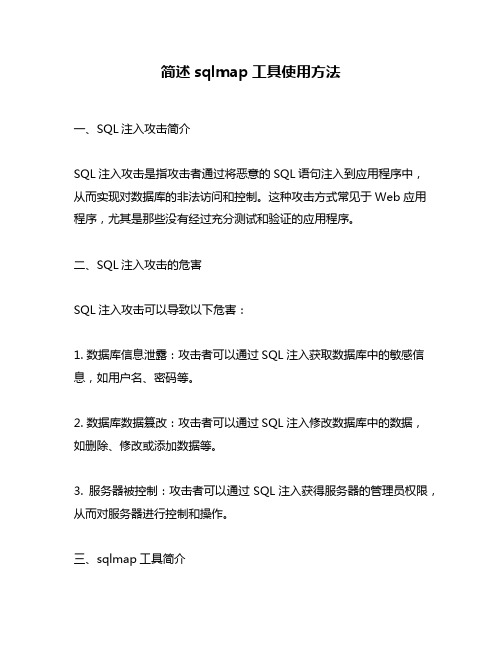 简述 sqlmap 工具使用方法

一、SQL 注入攻击简介

SQL 注入攻击是指攻击者通过将恶意的 SQL 语句注入到应用程序中，从而实现对数据库的非法访问和控制。这种攻击方式常见于 Web 应用程序，尤其是那些没有经过充分测试和验证的应用程序。

二、SQL 注入攻击的危害

SQL 注入攻击可以导致以下危害：

1. 数据库信息泄露：攻击者可以通过 SQL 注入获取数据库中的敏感信息，如用户名、密码等。

2. 数据库数据篡改：攻击者可以通过 SQL 注入修改数据库中的数据，如删除、修改或添加数据等。

3. 服务器被控制：攻击者可以通过 SQL 注入获得服务器的管理员权限，从而对服务器进行控制和操作。

三、sqlmap 工具简介